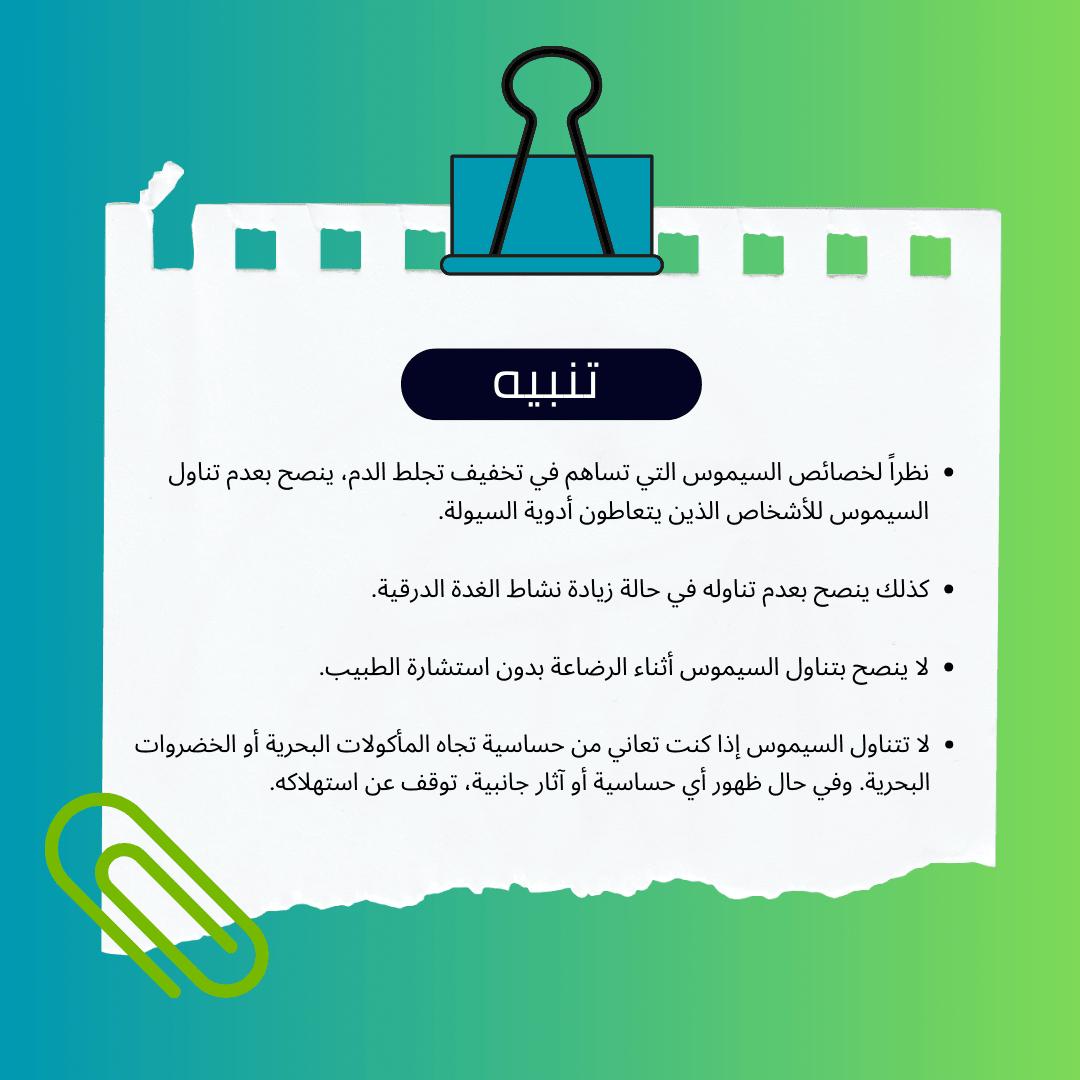 تنبيه

• نظراً لخصائص السيموس التي تساهم في تخفيف تجلط الدم، ينصح بعدم تناول السيموس للأشخاص الذين يتعاطون أدوية السيولة.

• كذلك ينصح بعدم تناوله في حالة زيادة نشاط الغدة الدرقية.

• لا ينصح بتناول السيموس أثناء الرضاعة بدون استشارة الطبيب.

• لا تتناول السيموس إذا كنت تعاني من حساسية تجاه المأكولات البحرية أو الخضروات البحرية. وفي حال ظهور أي حساسية أو آثار جانبية، توقف عن استهلاكه.